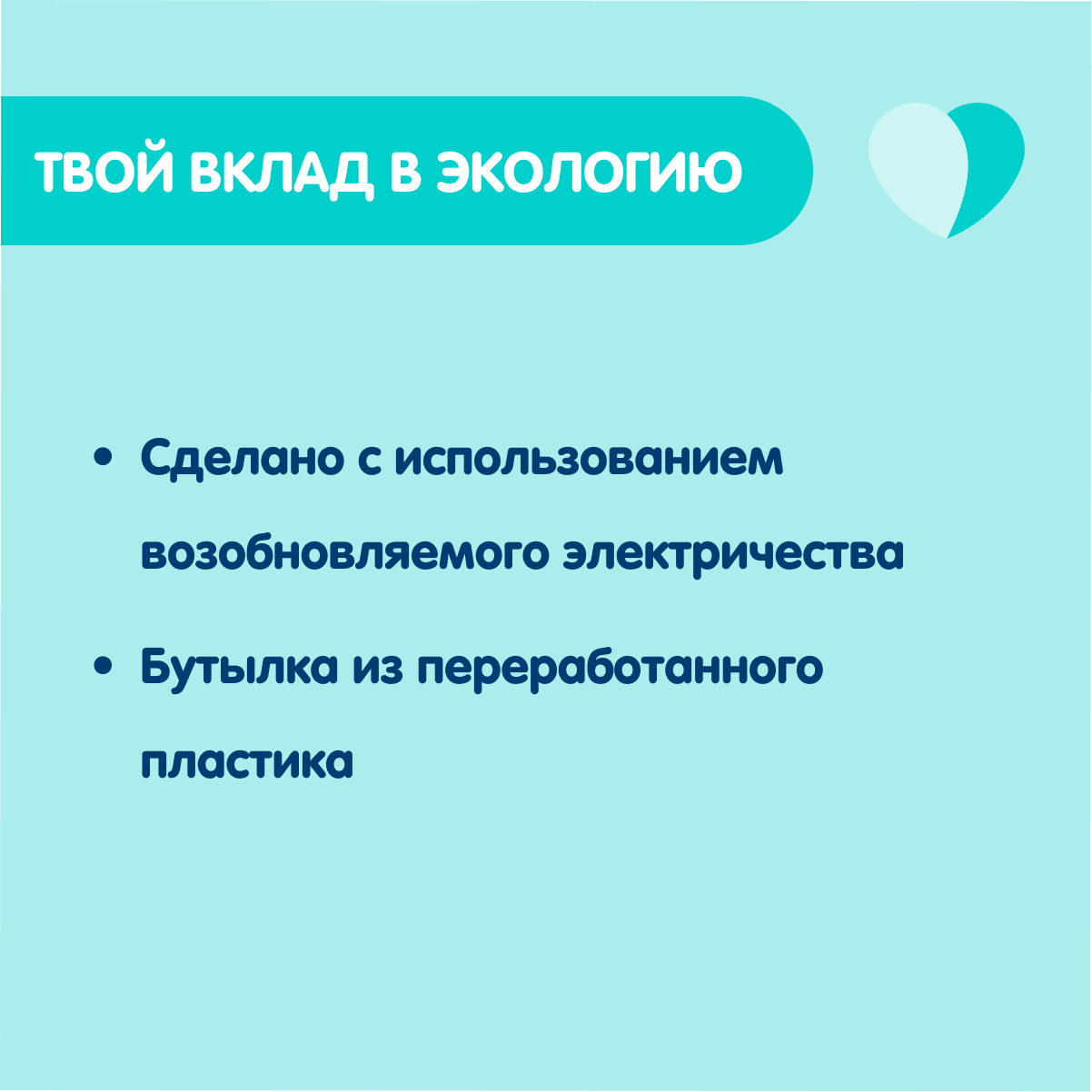 ТВОЙ ВКЛАД В ЭКОЛОГИЮ

• Сделано с использованием возобновляемого электричества

• Бутылка из переработанного пластика